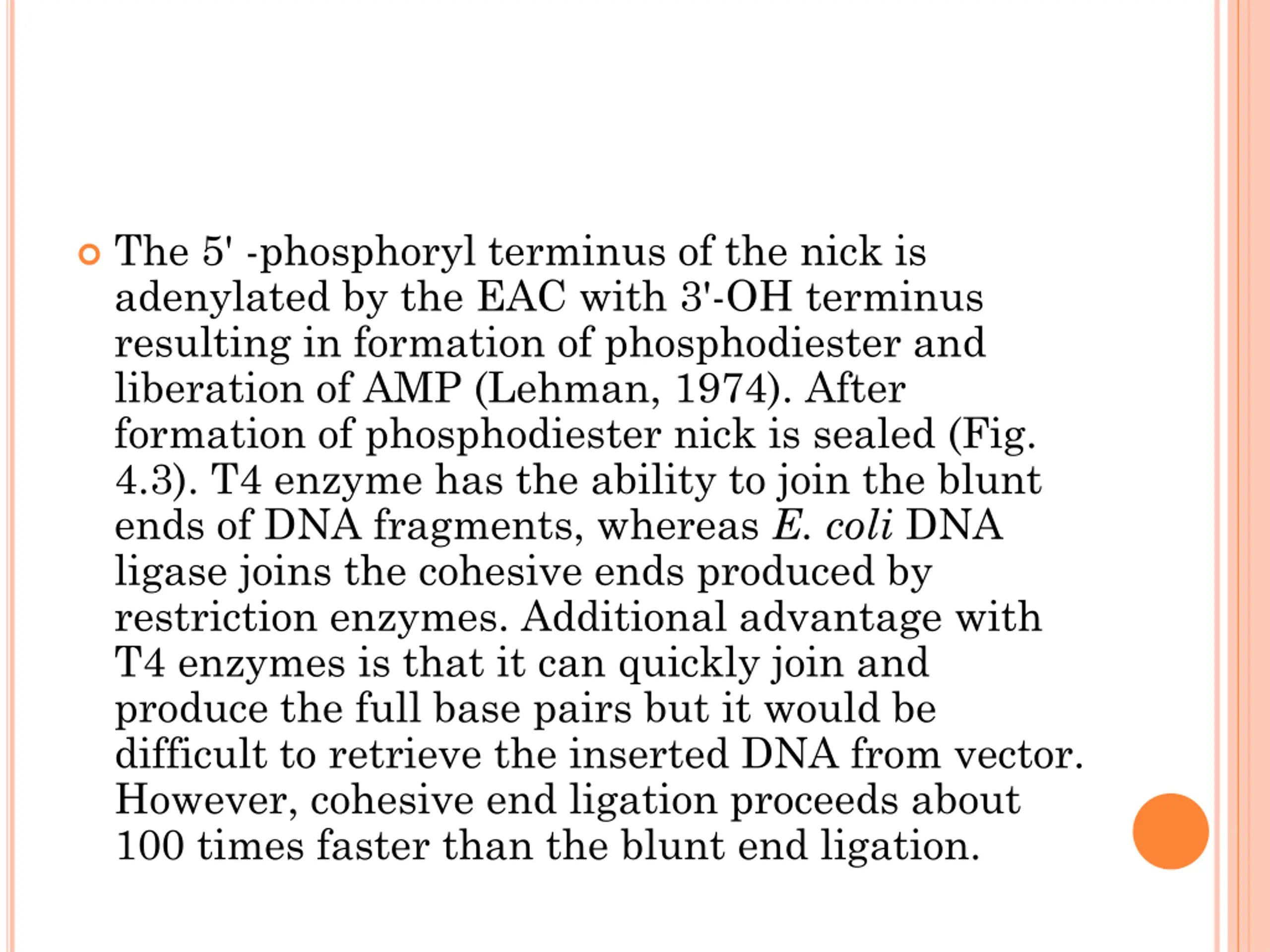 The 5' -phosphoryl terminus of the nick is adenylated by the EAC with 3'-OH terminus resulting in formation of phosphodiester and liberation of AMP (Lehman, 1974). After formation of phosphodiester nick is sealed (Fig. 4.3). T4 enzyme has the ability to join the blunt ends of DNA fragments, whereas E. coli DNA ligase joins the cohesive ends produced by restriction enzymes. Additional advantage with T4 enzymes is that it can quickly join and produce the full base pairs but it would be difficult to retrieve the inserted DNA from vector. However, cohesive end ligation proceeds about 100 times faster than the blunt end ligation.